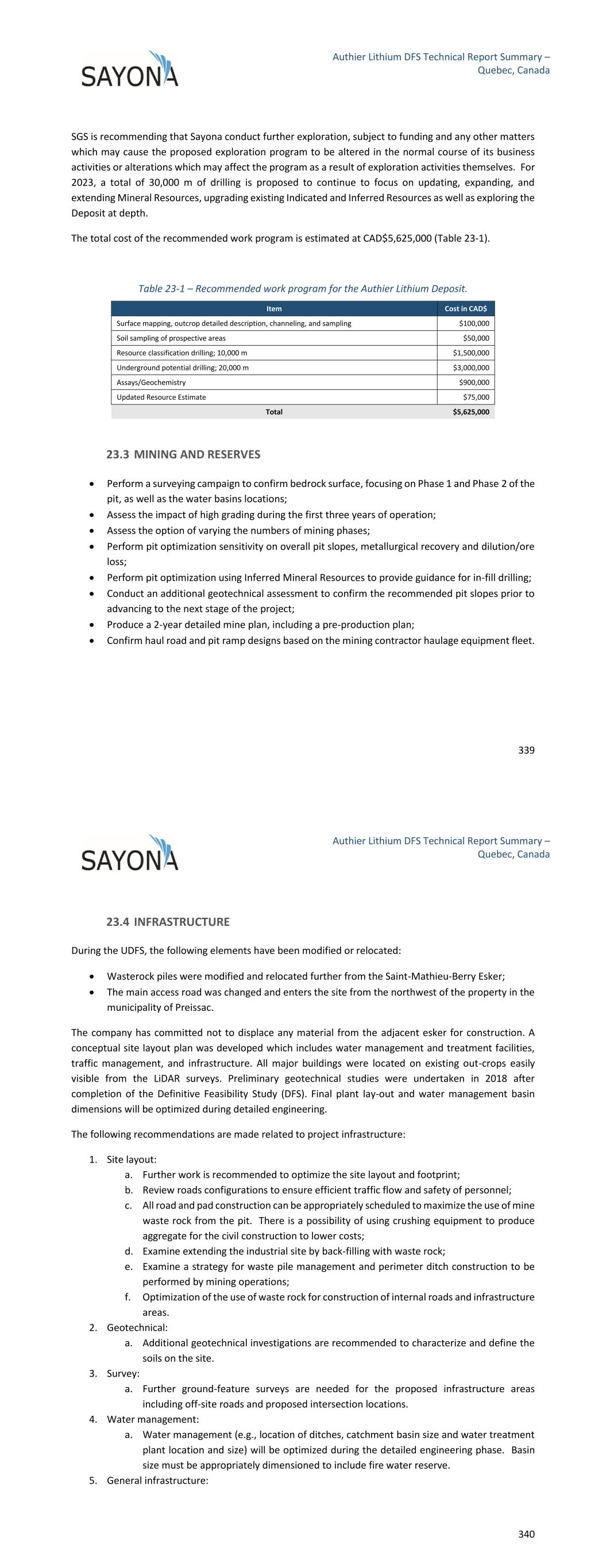 SAYONA

Authier Lithium DFS Technical Report Summary – Quebec, Canada

SGS is recommending that Sayona conduct further exploration, subject to funding and any other matters which may cause the proposed exploration program to be altered in the normal course of its business activities or alterations which may affect the program as a result of exploration activities themselves. For 2023, a total of 30,000 m of drilling is proposed to continue to focus on updating, expanding, and extending Mineral Resources, upgrading existing Indicated and Inferred Resources as well as exploring the Deposit at depth.

The total cost of the recommended work program is estimated at CAD$5,625,000 (Table 23-1).

Table 23-1 – Recommended work program for the Authier Lithium Deposit.

| Item | Cost in CAD$ |
|---|---|
| Surface mapping, outcrop detailed description, channeling, and sampling | $100,000 |
| Soil sampling of prospective areas | $50,000 |
| Resource classification drilling; 10,000 m | $1,500,000 |
| Underground potential drilling; 20,000 m | $3,000,000 |
| Assays/Geochemistry | $900,000 |
| Updated Resource Estimate | $75,000 |
| Total | $5,625,000 |

23.3 MINING AND RESERVES

• Perform a surveying campaign to confirm bedrock surface, focusing on Phase 1 and Phase 2 of the pit, as well as the water basins locations;
• Assess the impact of high grading during the first three years of operation;
• Assess the option of varying the numbers of mining phases;
• Perform pit optimization sensitivity on overall pit slopes, metallurgical recovery and dilution/ore loss;
• Perform pit optimization using Inferred Mineral Resources to provide guidance for in-fill drilling;
• Conduct an additional geotechnical assessment to confirm the recommended pit slopes prior to advancing to the next stage of the project;
• Produce a 2-year detailed mine plan, including a pre-production plan;
• Confirm haul road and pit ramp designs based on the mining contractor haulage equipment fleet.

339

SAYONA

Authier Lithium DFS Technical Report Summary – Quebec, Canada

23.4 INFRASTRUCTURE

During the UDFS, the following elements have been modified or relocated:

• Wasterock piles were modified and relocated further from the Saint-Mathieu-Berry Esker;
• The main access road was changed and enters the site from the northwest of the property in the municipality of Preissac.

The company has committed not to displace any material from the adjacent esker for construction. A conceptual site layout plan was developed which includes water management and treatment facilities, traffic management, and infrastructure. All major buildings were located on existing out-crops easily visible from the LiDAR surveys. Preliminary geotechnical studies were undertaken in 2018 after completion of the Definitive Feasibility Study (DFS). Final plant lay-out and water management basin dimensions will be optimized during detailed engineering.

The following recommendations are made related to project infrastructure:

1. Site layout:
a. Further work is recommended to optimize the site layout and footprint;
b. Review roads configurations to ensure efficient traffic flow and safety of personnel;
c. All road and pad construction can be appropriately scheduled to maximize the use of mine waste rock from the pit. There is a possibility of using crushing equipment to produce aggregate for the civil construction to lower costs;
d. Examine extending the industrial site by back-filling with waste rock;
e. Examine a strategy for waste pile management and perimeter ditch construction to be performed by mining operations;
f. Optimization of the use of waste rock for construction of internal roads and infrastructure areas.
2. Geotechnical:
a. Additional geotechnical investigations are recommended to characterize and define the soils on the site.
3. Survey:
a. Further ground-feature surveys are needed for the proposed infrastructure areas including off-site roads and proposed intersection locations.
4. Water management:
a. Water management (e.g., location of ditches, catchment basin size and water treatment plant location and size) will be optimized during the detailed engineering phase. Basin size must be appropriately dimensioned to include fire water reserve.
5. General infrastructure:

340